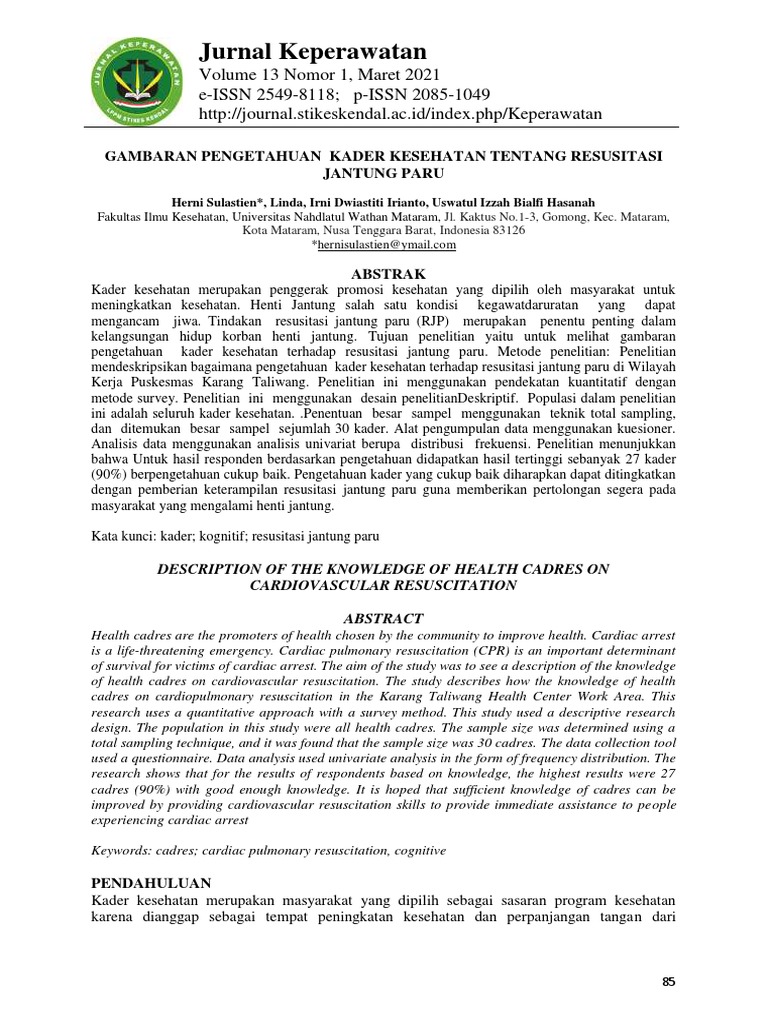 JURNAL KEPERAWATAN
LPPM STIKES KENDAL

Jurnal Keperawatan
Volume 13 Nomor 1, Maret 2021
e-ISSN 2549-8118; p-ISSN 2085-1049
http://journal.stikeskendal.ac.id/index.php/Keperawatan

GAMBARAN PENGETAHUAN KADER KESEHATAN TENTANG RESUSITASI JANTUNG PARU

Herni Sulastien*, Linda, Irni Dwiastiti Irianto, Uswatul Izzah Bialfi Hasanah
Fakultas Ilmu Kesehatan, Universitas Nahdlatul Wathan Mataram, Jl. Kaktus No.1-3, Gomong, Kec. Mataram, Kota Mataram, Nusa Tenggara Barat, Indonesia 83126
*hernisulastien@ymail.com

ABSTRAK
Kader kesehatan merupakan penggerak promosi kesehatan yang dipilih oleh masyarakat untuk meningkatkan kesehatan. Henti Jantung salah satu kondisi kegawatdaruratan yang dapat mengancam jiwa. Tindakan resusitasi jantung paru (RJP) merupakan penentu penting dalam kelangsungan hidup korban henti jantung. Tujuan penelitian yaitu untuk melihat gambaran pengetahuan kader kesehatan terhadap resusitasi jantung paru. Metode penelitian: Penelitian mendeskripsikan bagaimana pengetahuan kader kesehatan terhadap resusitasi jantung paru di Wilayah Kerja Puskesmas Karang Taliwang. Penelitian ini menggunakan pendekatan kuantitatif dengan metode survey. Penelitian ini menggunakan desain penelitianDeskriptif. Populasi dalam penelitian ini adalah seluruh kader kesehatan. .Penentuan besar sampel menggunakan teknik total sampling, dan ditemukan besar sampel sejumlah 30 kader. Alat pengumpulan data menggunakan kuesioner. Analisis data menggunakan analisis univariat berupa distribusi frekuensi. Penelitian menunjukkan bahwa Untuk hasil responden berdasarkan pengetahuan didapatkan hasil tertinggi sebanyak 27 kader (90%) berpengetahuan cukup baik. Pengetahuan kader yang cukup baik diharapkan dapat ditingkatkan dengan pemberian keterampilan resusitasi jantung paru guna memberikan pertolongan segera pada masyarakat yang mengalami henti jantung.

Kata kunci: kader; kognitif; resusitasi jantung paru

DESCRIPTION OF THE KNOWLEDGE OF HEALTH CADRES ON CARDIOVASCULAR RESUSCITATION

ABSTRACT
Health cadres are the promoters of health chosen by the community to improve health. Cardiac arrest is a life-threatening emergency. Cardiac pulmonary resuscitation (CPR) is an important determinant of survival for victims of cardiac arrest. The aim of the study was to see a description of the knowledge of health cadres on cardiovascular resuscitation. The study describes how the knowledge of health cadres on cardiopulmonary resuscitation in the Karang Taliwang Health Center Work Area. This research uses a quantitative approach with a survey method. This study used a descriptive research design. The population in this study were all health cadres. The sample size was determined using a total sampling technique, and it was found that the sample size was 30 cadres. The data collection tool used a questionnaire. Data analysis used univariate analysis in the form of frequency distribution. The research shows that for the results of respondents based on knowledge, the highest results were 27 cadres (90%) with good enough knowledge. It is hoped that sufficient knowledge of cadres can be improved by providing cardiovascular resuscitation skills to provide immediate assistance to people experiencing cardiac arrest

Keywords: cadres; cardiac pulmonary resuscitation, cognitive

PENDAHULUAN
Kader kesehatan merupakan masyarakat yang dipilih sebagai sasaran program kesehatan karena dianggap sebagai tempat peningkatan kesehatan dan perpanjangan tangan dari

85